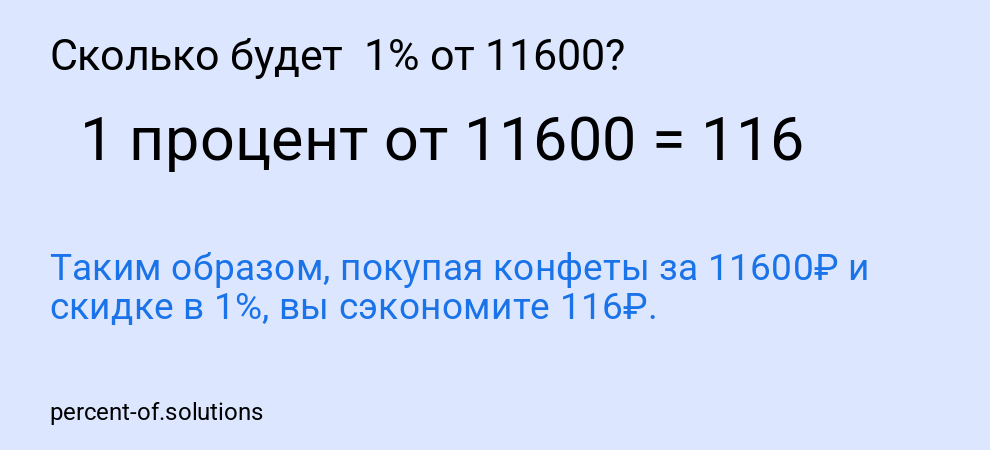 Сколько будет  1% от 11600?

1 процент от 11600 = 116

Таким образом, покупая конфеты за 11600₽ и скидке в 1%, вы сэкономите 116₽.

percent-of.solutions